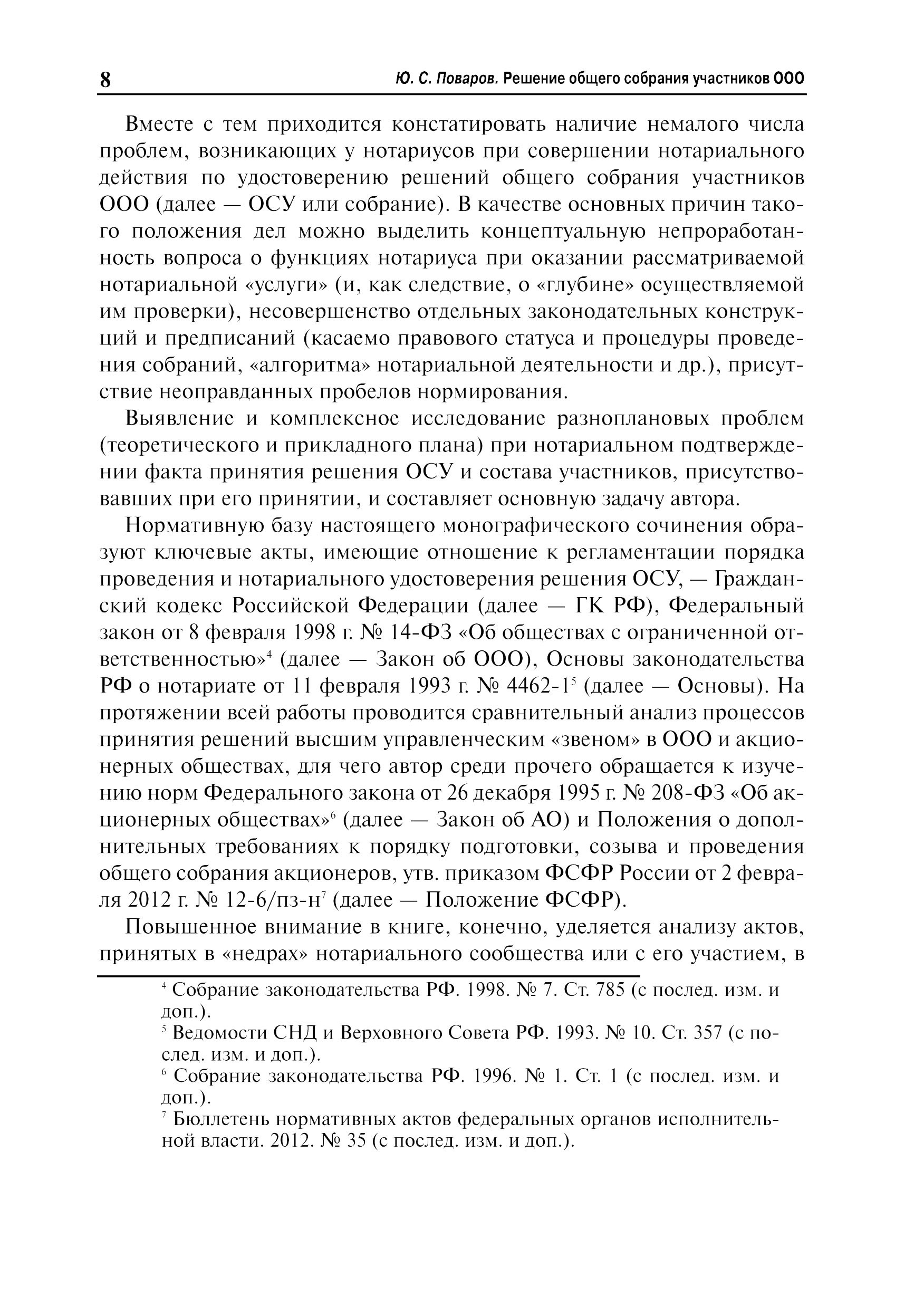 8 Ю. С. Поваров. Решение общего собрания участников ООО

Вместе с тем приходится констатировать наличие немалого числа проблем, возникающих у нотариусов при совершении нотариального действия по удостоверению решений общего собрания участников ООО (далее — ОСУ или собрание). В качестве основных причин такого положения дел можно выделить концептуальную непроработанность вопроса о функциях нотариуса при оказании рассматриваемой нотариальной «услуги» (и, как следствие, о «глубине» осуществляемой им проверки), несовершенство отдельных законодательных конструкций и предписаний (касаемо правового статуса и процедуры проведения собраний, «алгоритма» нотариальной деятельности и др.), присутствие неоправданных пробелов нормирования.

Выявление и комплексное исследование разноплановых проблем (теоретического и прикладного плана) при нотариальном подтверждении факта принятия решения ОСУ и состава участников, присутствовавших при его принятии, и составляет основную задачу автора.

Нормативную базу настоящего монографического сочинения образуют ключевые акты, имеющие отношение к регламентации порядка проведения и нотариального удостоверения решения ОСУ, — Гражданский кодекс Российской Федерации (далее — ГК РФ), Федеральный закон от 8 февраля 1998 г. № 14-ФЗ «Об обществах с ограниченной ответственностью»$^4$ (далее — Закон об ООО), Основы законодательства РФ о нотариате от 11 февраля 1993 г. № 4462-1$^5$ (далее — Основы). На протяжении всей работы проводится сравнительный анализ процессов принятия решений высшим управленческим «звеном» в ООО и акционерных обществах, для чего автор среди прочего обращается к изучению норм Федерального закона от 26 декабря 1995 г. № 208-ФЗ «Об акционерных обществах»$^6$ (далее — Закон об АО) и Положения о дополнительных требованиях к порядку подготовки, созыва и проведения общего собрания акционеров, утв. приказом ФСФР России от 2 февраля 2012 г. № 12-6/пз-н$^7$ (далее — Положение ФСФР).

Повышенное внимание в книге, конечно, уделяется анализу актов, принятых в «недрах» нотариального сообщества или с его участием, в

$^4$ Собрание законодательства РФ. 1998. № 7. Ст. 785 (с послед. изм. и доп.).
$^5$ Ведомости СНД и Верховного Совета РФ. 1993. № 10. Ст. 357 (с послед. изм. и доп.).
$^6$ Собрание законодательства РФ. 1996. № 1. Ст. 1 (с послед. изм. и доп.).
$^7$ Бюллетень нормативных актов федеральных органов исполнительной власти. 2012. № 35 (с послед. изм. и доп.).